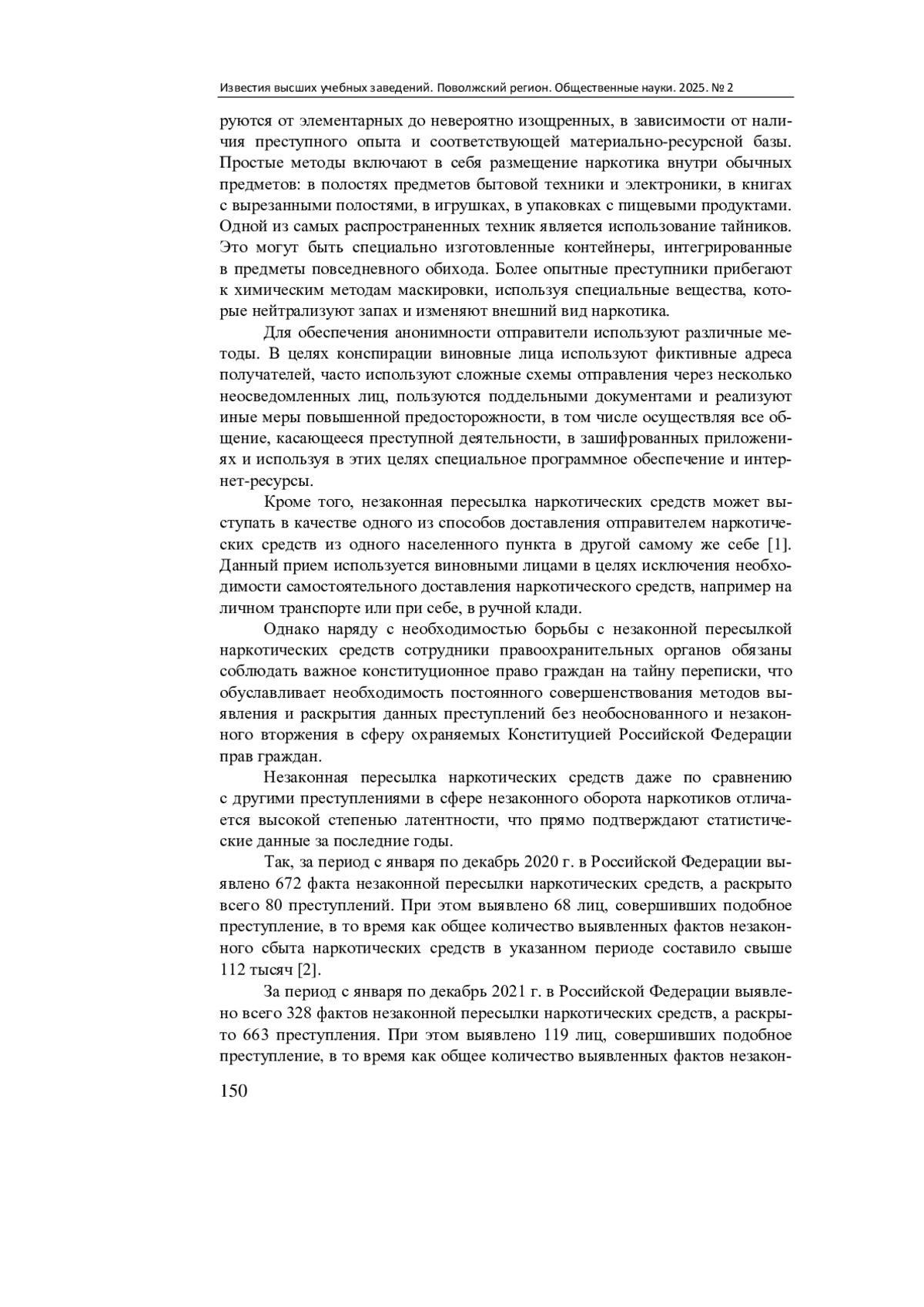 Известия высших учебных заведений. Поволжский регион. Общественные науки. 2025. № 2

руются от элементарных до невероятно изощренных, в зависимости от наличия преступного опыта и соответствующей материально-ресурсной базы. Простые методы включают в себя размещение наркотика внутри обычных предметов: в полостях предметов бытовой техники и электроники, в книгах с вырезанными полостями, в игрушках, в упаковках с пищевыми продуктами. Одной из самых распространенных техник является использование тайников. Это могут быть специально изготовленные контейнеры, интегрированные в предметы повседневного обихода. Более опытные преступники прибегают к химическим методам маскировки, используя специальные вещества, которые нейтрализуют запах и изменяют внешний вид наркотика.

Для обеспечения анонимности отправители используют различные методы. В целях конспирации виновные лица используют фиктивные адреса получателей, часто используют сложные схемы отправления через несколько неосведомленных лиц, пользуются поддельными документами и реализуют иные меры повышенной предосторожности, в том числе осуществляя все общение, касающееся преступной деятельности, в зашифрованных приложениях и используя в этих целях специальное программное обеспечение и интернет-ресурсы.

Кроме того, незаконная пересылка наркотических средств может выступать в качестве одного из способов доставления отправителем наркотических средств из одного населенного пункта в другой самому же себе [1]. Данный прием используется виновными лицами в целях исключения необходимости самостоятельного доставления наркотического средств, например на личном транспорте или при себе, в ручной клади.

Однако наряду с необходимостью борьбы с незаконной пересылкой наркотических средств сотрудники правоохранительных органов обязаны соблюдать важное конституционное право граждан на тайну переписки, что обуславливает необходимость постоянного совершенствования методов выявления и раскрытия данных преступлений без необоснованного и незаконного вторжения в сферу охраняемых Конституцией Российской Федерации прав граждан.

Незаконная пересылка наркотических средств даже по сравнению с другими преступлениями в сфере незаконного оборота наркотиков отличается высокой степенью латентности, что прямо подтверждают статистические данные за последние годы.

Так, за период с января по декабрь 2020 г. в Российской Федерации выявлено 672 факта незаконной пересылки наркотических средств, а раскрыто всего 80 преступлений. При этом выявлено 68 лиц, совершивших подобное преступление, в то время как общее количество выявленных фактов незаконного сбыта наркотических средств в указанном периоде составило свыше 112 тысяч [2].

За период с января по декабрь 2021 г. в Российской Федерации выявлено всего 328 фактов незаконной пересылки наркотических средств, а раскрыто 663 преступления. При этом выявлено 119 лиц, совершивших подобное преступление, в то время как общее количество выявленных фактов незакон-

150